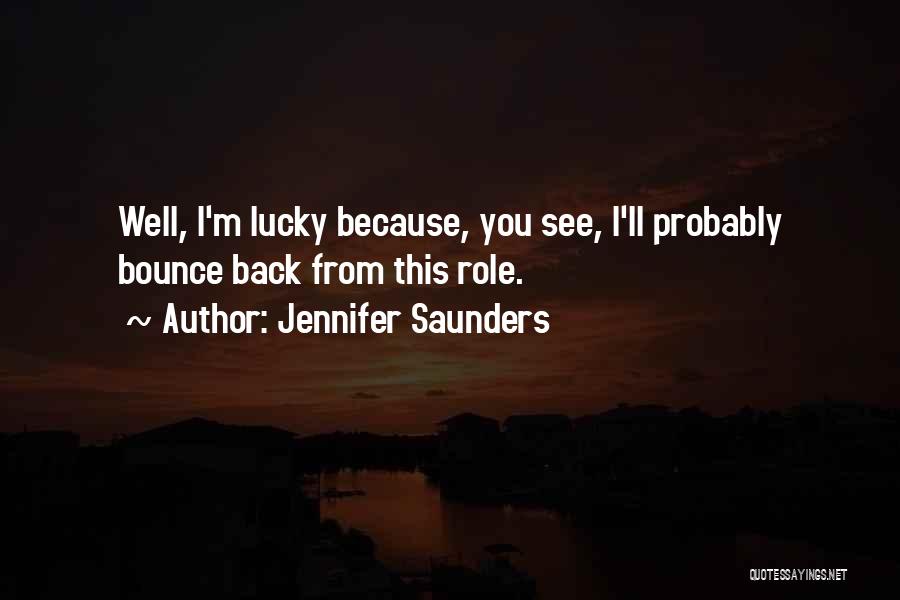 Well, I'm lucky because, you see, I'll probably bounce back from this role.

~ Author: Jennifer Saunders

QUOTESSAYINGS.NET